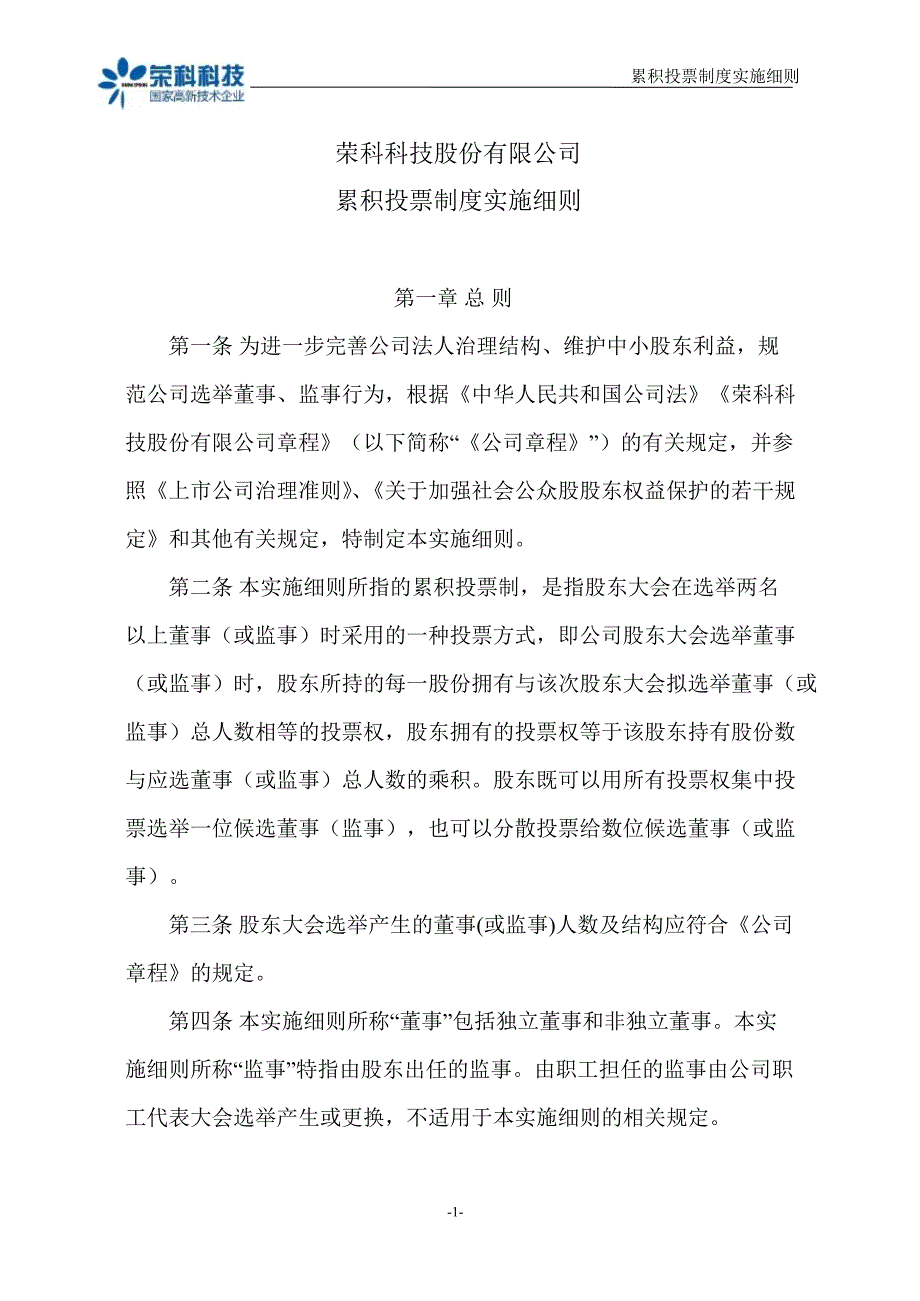 荣科科技
国家高新技术企业

累积投票制度实施细则

荣科科技股份有限公司
累积投票制度实施细则

第一章 总 则

第一条 为进一步完善公司法人治理结构、维护中小股东利益，规范公司选举董事、监事行为，根据《中华人民共和国公司法》《荣科科技股份有限公司章程》（以下简称“《公司章程》”）的有关规定，并参照《上市公司治理准则》、《关于加强社会公众股股东权益保护的若干规定》和其他有关规定，特制定本实施细则。

第二条 本实施细则所指的累积投票制，是指股东大会在选举两名以上董事（或监事）时采用的一种投票方式，即公司股东大会选举董事（或监事）时，股东所持的每一股份拥有与该次股东大会拟选举董事（或监事）总人数相等的投票权，股东拥有的投票权等于该股东持有股份数与应选董事（或监事）总人数的乘积。股东既可以用所有投票权集中投票选举一位候选董事（监事），也可以分散投票给数位候选董事（或监事）。

第三条 股东大会选举产生的董事(或监事)人数及结构应符合《公司章程》的规定。

第四条 本实施细则所称“董事”包括独立董事和非独立董事。本实施细则所称“监事”特指由股东出任的监事。由职工担任的监事由公司职工代表大会选举产生或更换，不适用于本实施细则的相关规定。

-1-